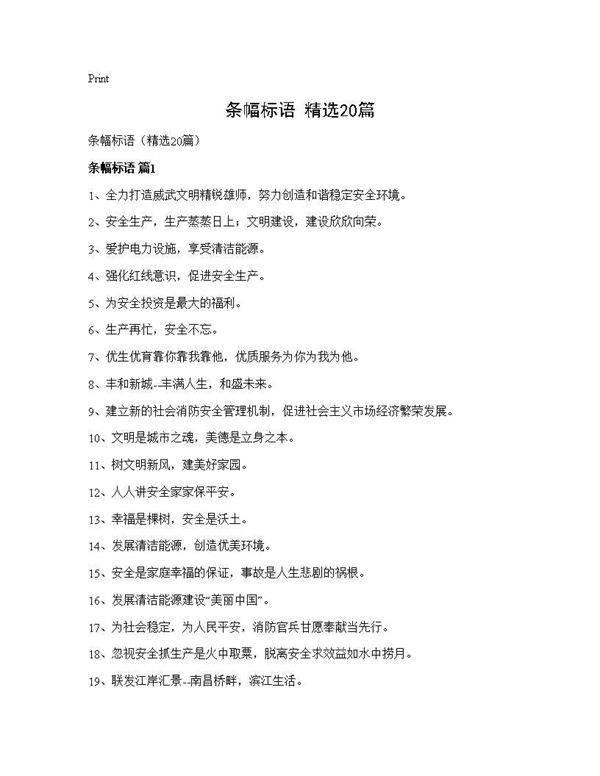 Print

条幅标语 精选20篇

条幅标语（精选20篇）

条幅标语 篇1

1、全力打造威武文明精锐雄师，努力创造和谐稳定安全环境。

2、安全生产，生产蒸蒸日上；文明建设，建设欣欣向荣。

3、爱护电力设施，享受清洁能源。

4、强化红线意识，促进安全生产。

5、为安全投资是最大的福利。

6、生产再忙，安全不忘。

7、优生优育靠你靠我靠他，优质服务为你为我为他。

8、丰和新城--丰满人生，和盛未来。

9、建立新的社会消防安全管理机制，促进社会主义市场经济繁荣发展。

10、文明是城市之魂，美德是立身之本。

11、树文明新风，建美好家园。

12、人人讲安全家家保平安。

13、幸福是棵树，安全是沃土。

14、发展清洁能源，创造优美环境。

15、安全是家庭幸福的保证，事故是人生悲剧的祸根。

16、发展清洁能源建设“美丽中国”。

17、为社会稳定，为人民平安，消防官兵甘愿奉献当先行。

18、忽视安全抓生产是火中取栗，脱离安全求效益如水中捞月。

19、联发江岸汇景--南昌桥畔，滨江生活。